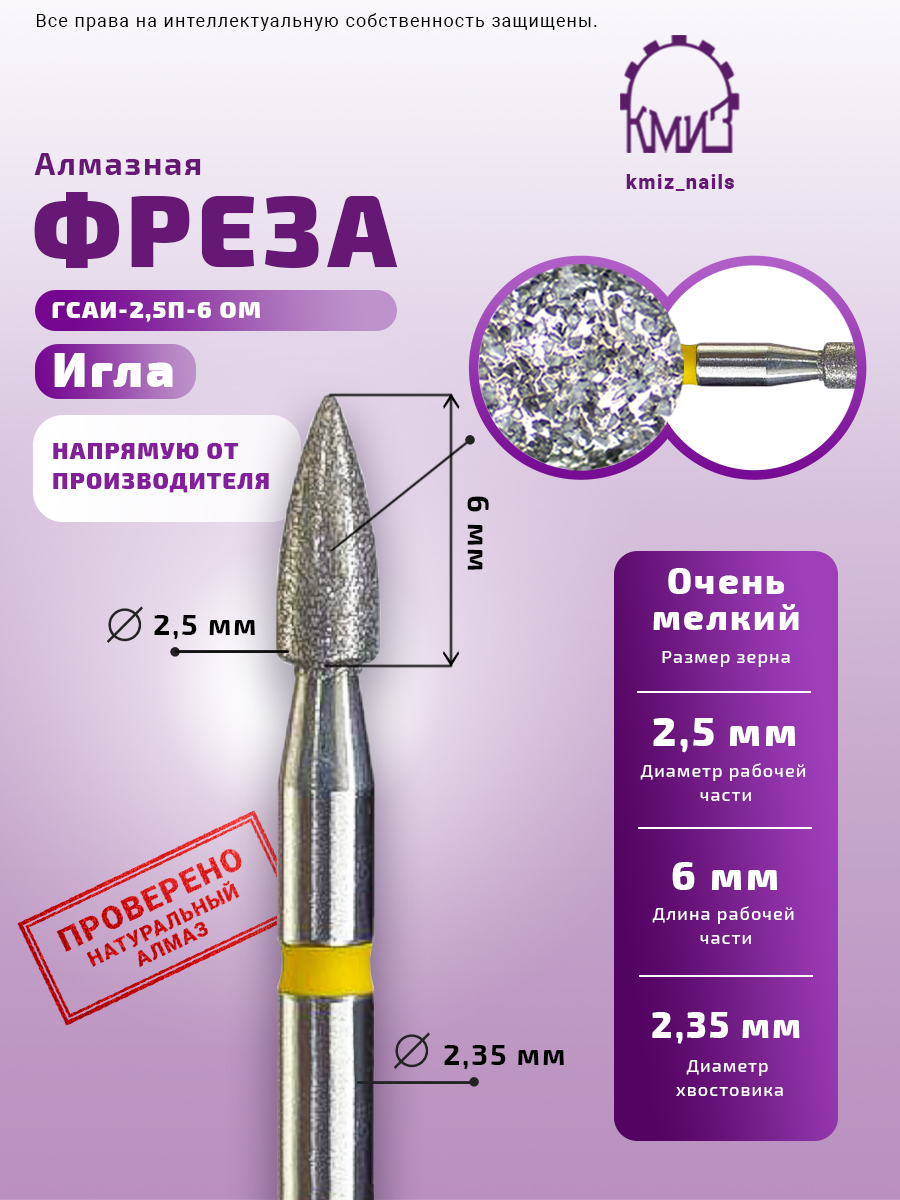 Все права на интеллектуальную собственность защищены.

КМИЗ

kmiz_nails

Алмазная

ФРЕЗА

ГСАИ-2,5П-6 ОМ

Игла

НАПРЯМУЮ ОТ ПРОИЗВОДИТЕЛЯ

6 мм

∅ 2,5 мм

ПРОВЕРЕНО
НАТУРАЛЬНЫЙ
АЛМАЗ

∅ 2,35 мм

Очень мелкий
Размер зерна

2,5 мм
Диаметр рабочей части

6 мм
Длина рабочей части

2,35 мм
Диаметр хвостовика